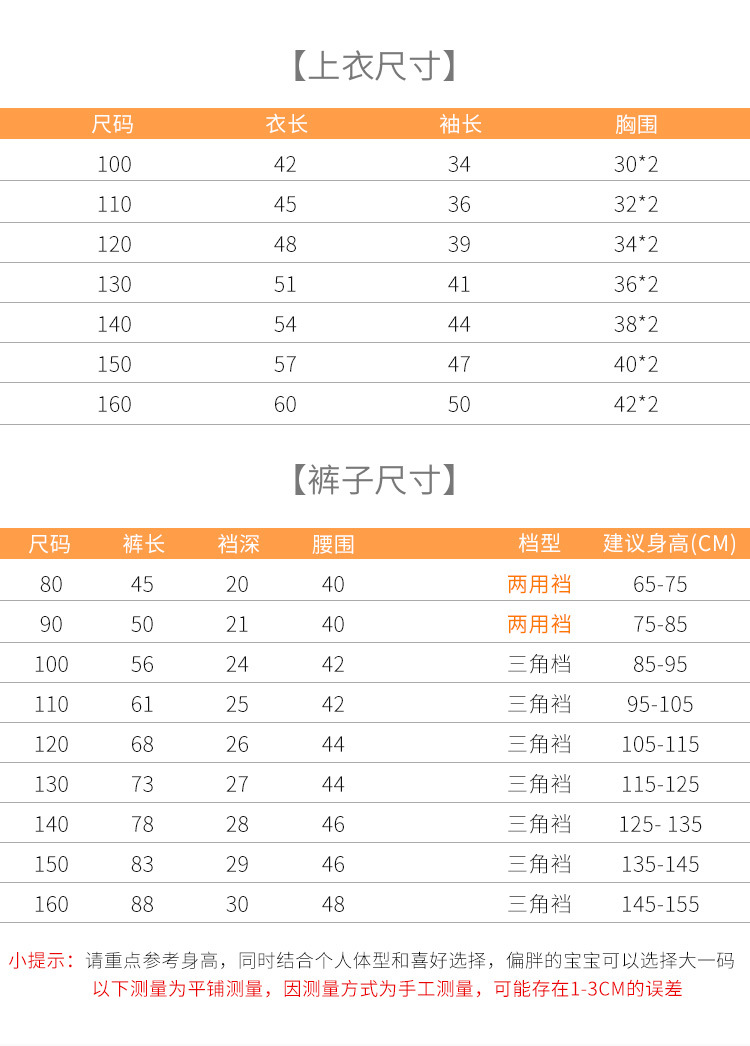 【上衣尺寸】

| 尺码 | 衣长 | 袖长 | 胸围 |
|---|---|---|---|
| 100 | 42 | 34 | 30*2 |
| 110 | 45 | 36 | 32*2 |
| 120 | 48 | 39 | 34*2 |
| 130 | 51 | 41 | 36*2 |
| 140 | 54 | 44 | 38*2 |
| 150 | 57 | 47 | 40*2 |
| 160 | 60 | 50 | 42*2 |

【裤子尺寸】

| 尺码 | 裤长 | 裆深 | 腰围 | 档型 | 建议身高(CM) |
|---|---|---|---|---|---|
| 80 | 45 | 20 | 40 | 两用裆 | 65-75 |
| 90 | 50 | 21 | 40 | 两用裆 | 75-85 |
| 100 | 56 | 24 | 42 | 三角档 | 85-95 |
| 110 | 61 | 25 | 42 | 三角裆 | 95-105 |
| 120 | 68 | 26 | 44 | 三角裆 | 105-115 |
| 130 | 73 | 27 | 44 | 三角裆 | 115-125 |
| 140 | 78 | 28 | 46 | 三角裆 | 125- 135 |
| 150 | 83 | 29 | 46 | 三角裆 | 135-145 |
| 160 | 88 | 30 | 48 | 三角裆 | 145-155 |

小提示：请重点参考身高，同时结合个人体型和喜好选择，偏胖的宝宝可以选择大一码
以下测量为平铺测量，因测量方式为手工测量，可能存在1-3CM的误差